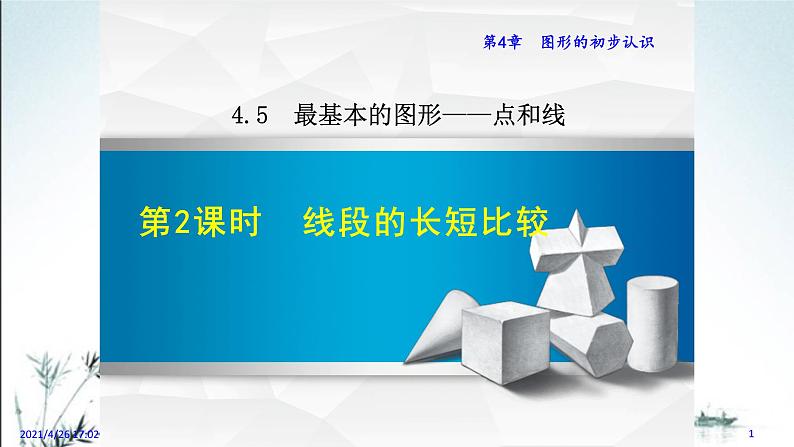 第4章　图形的初步认识

4.5　最基本的图形——点和线

第2课时　线段的长短比较

2021/4/26 17:02

1